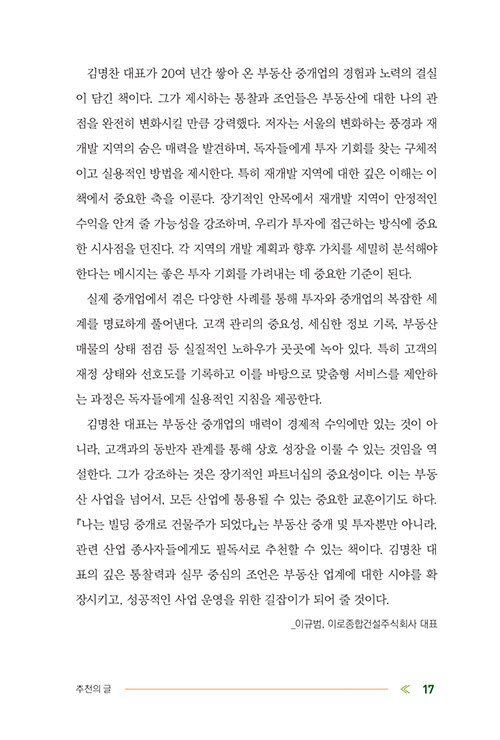 김명찬 대표가 20여 년간 쌓아 온 부동산 중개업의 경험과 노력의 결실이 담긴 책이다. 그가 제시하는 통찰과 조언들은 부동산에 대한 나의 관점을 완전히 변화시킬 만큼 강력했다. 저자는 서울의 변화하는 풍경과 재개발 지역의 숨은 매력을 발견하며, 독자들에게 투자 기회를 찾는 구체적이고 실용적인 방법을 제시한다. 특히 재개발 지역에 대한 깊은 이해는 이 책에서 중요한 축을 이룬다. 장기적인 안목에서 재개발 지역이 안정적인 수익을 안겨 줄 가능성을 강조하며, 우리가 투자에 접근하는 방식에 중요한 시사점을 던진다. 각 지역의 개발 계획과 향후 가치를 세밀히 분석해야 한다는 메시지는 좋은 투자 기회를 가려내는 데 중요한 기준이 된다.

실제 중개업에서 겪은 다양한 사례를 통해 투자와 중개업의 복잡한 세계를 명료하게 풀어낸다. 고객 관리의 중요성, 세심한 정보 기록, 부동산 매물의 상태 점검 등 실질적인 노하우가 곳곳에 녹아 있다. 특히 고객의 재정 상태와 선호도를 기록하고 이를 바탕으로 맞춤형 서비스를 제안하는 과정은 독자들에게 실용적인 지침을 제공한다.

김명찬 대표는 부동산 중개업의 매력이 경제적 수익에만 있는 것이 아니라, 고객과의 동반자 관계를 통해 상호 성장을 이룰 수 있는 것임을 역설한다. 그가 강조하는 것은 장기적인 파트너십의 중요성이다. 이는 부동산 사업을 넘어서, 모든 산업에 통용될 수 있는 중요한 교훈이기도 하다. 『나는 빌딩 중개로 건물주가 되었다』는 부동산 중개 및 투자뿐만 아니라, 관련 산업 종사자들에게도 필독서로 추천할 수 있는 책이다. 김명찬 대표의 깊은 통찰력과 실무 중심의 조언은 부동산 업계에 대한 시야를 확장시키고, 성공적인 사업 운영을 위한 길잡이가 되어 줄 것이다.

_이규범, 이로종합건설주식회사 대표

추천의 글 ≪ 17